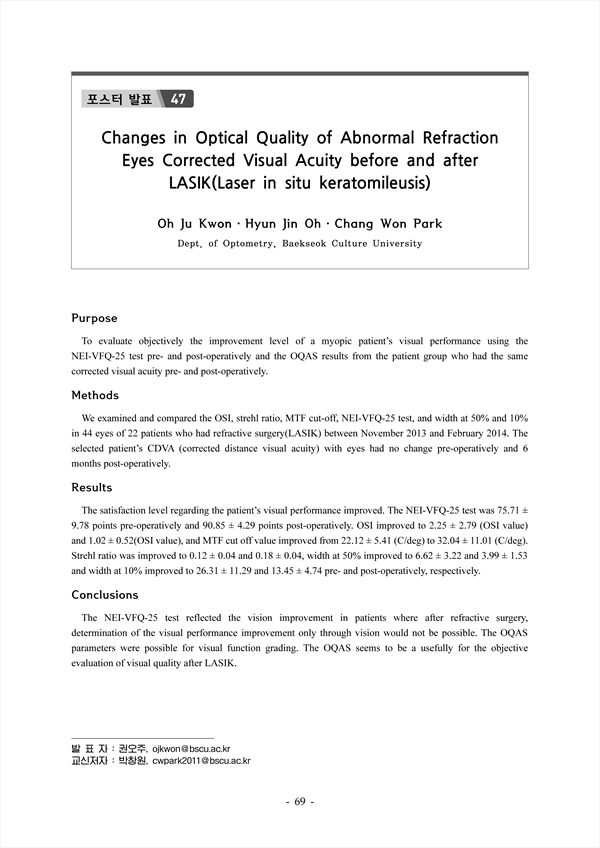 포스터 발표 47

Changes in Optical Quality of Abnormal Refraction Eyes Corrected Visual Acuity before and after LASIK(Laser in situ keratomileusis)

Oh Ju Kwon · Hyun Jin Oh · Chang Won Park

Dept. of Optometry, Baekseok Culture University

Purpose

To evaluate objectively the improvement level of a myopic patient's visual performance using the NEI-VFQ-25 test pre- and post-operatively and the OQAS results from the patient group who had the same corrected visual acuity pre- and post-operatively.

Methods

We examined and compared the OSI, strehl ratio, MTF cut-off, NEI-VFQ-25 test, and width at 50% and 10% in 44 eyes of 22 patients who had refractive surgery(LASIK) between November 2013 and February 2014. The selected patient's CDVA (corrected distance visual acuity) with eyes had no change pre-operatively and 6 months post-operatively.

Results

The satisfaction level regarding the patient's visual performance improved. The NEI-VFQ-25 test was 75.71 ± 9.78 points pre-operatively and 90.85 ± 4.29 points post-operatively. OSI improved to 2.25 ± 2.79 (OSI value) and 1.02 ± 0.52(OSI value), and MTF cut off value improved from 22.12 ± 5.41 (C/deg) to 32.04 ± 11.01 (C/deg). Strehl ratio was improved to 0.12 ± 0.04 and 0.18 ± 0.04, width at 50% improved to 6.62 ± 3.22 and 3.99 ± 1.53 and width at 10% improved to 26.31 ± 11.29 and 13.45 ± 4.74 pre- and post-operatively, respectively.

Conclusions

The NEI-VFQ-25 test reflected the vision improvement in patients where after refractive surgery, determination of the visual performance improvement only through vision would not be possible. The OQAS parameters were possible for visual function grading. The OQAS seems to be a usefully for the objective evaluation of visual quality after LASIK.

발 표 자 : 권오주, ojkwon@bscu.ac.kr
교신저자 : 박창원, cwpark2011@bscu.ac.kr

- 69 -